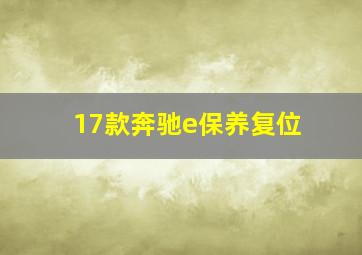 17款奔驰e保养复位